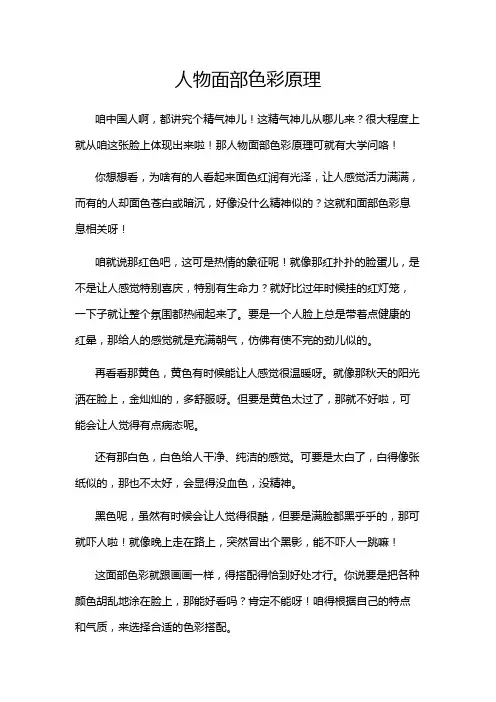 人物面部色彩原理

咱中国人啊，都讲究个精气神儿！这精气神儿从哪儿来？很大程度上就从咱这张脸上体现出来啦！那人物面部色彩原理可就有大学问咯！

你想想看，为啥有的人看起来面色红润有光泽，让人感觉活力满满，而有的人却面色苍白或暗沉，好像没什么精神似的？这就和面部色彩息息相关呀！

咱就说那红色吧，这可是热情的象征呢！就像那红扑扑的脸蛋儿，是不是让人感觉特别喜庆，特别有生命力？就好比过年时候挂的红灯笼，一下子就让整个氛围都热闹起来了。要是一个人脸上总是带着点健康的红晕，那给人的感觉就是充满朝气，仿佛有使不完的劲儿似的。

再看看那黄色，黄色有时候能让人感觉很温暖呀。就像那秋天的阳光洒在脸上，金灿灿的，多舒服呀。但要是黄色太过了，那就不好啦，可能会让人觉得有点病态呢。

还有那白色，白色给人干净、纯洁的感觉。可要是太白了，白得像张纸似的，那也不太好，会显得没血色，没精神。

黑色呢，虽然有时候会让人觉得很酷，但要是满脸都黑乎乎的，那可就吓人啦！就像晚上走在路上，突然冒出个黑影，能不吓人一跳嘛！

这面部色彩就跟画画一样，得搭配得恰到好处才行。你说要是把各种颜色胡乱地涂在脸上，那能好看吗？肯定不能呀！咱得根据自己的特点和气质，来选择合适的色彩搭配。